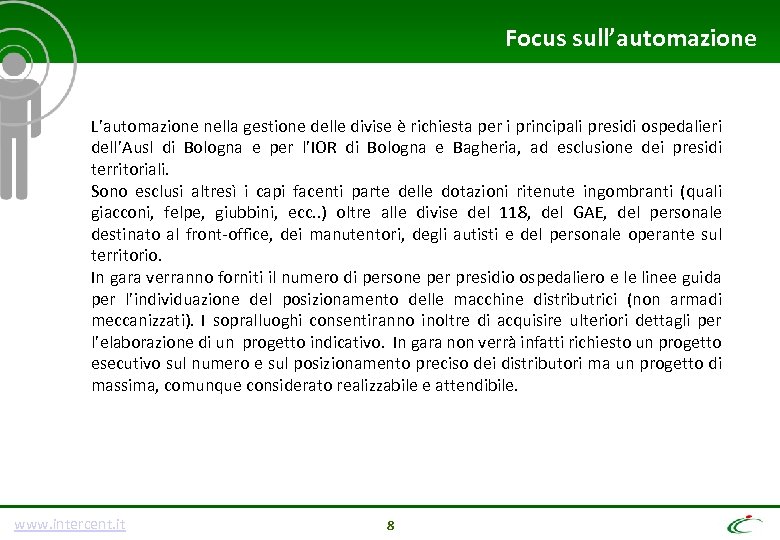 Focus sull'automazione

L'automazione nella gestione delle divise è richiesta per i principali presidi ospedalieri dell'Ausl di Bologna e per l'IOR di Bologna e Bagheria, ad esclusione dei presidi territoriali.
Sono esclusi altresì i capi facenti parte delle dotazioni ritenute ingombranti (quali giacconi, felpe, giubbini, ecc..) oltre alle divise del 118, del GAE, del personale destinato al front-office, dei manutentori, degli autisti e del personale operante sul territorio.
In gara verranno forniti il numero di persone per presidio ospedaliero e le linee guida per l'individuazione del posizionamento delle macchine distributrici (non armadi meccanizzati). I sopralluoghi consentiranno inoltre di acquisire ulteriori dettagli per l'elaborazione di un progetto indicativo. In gara non verrà infatti richiesto un progetto esecutivo sul numero e sul posizionamento preciso dei distributori ma un progetto di massima, comunque considerato realizzabile e attendibile.

www.intercent.it

8